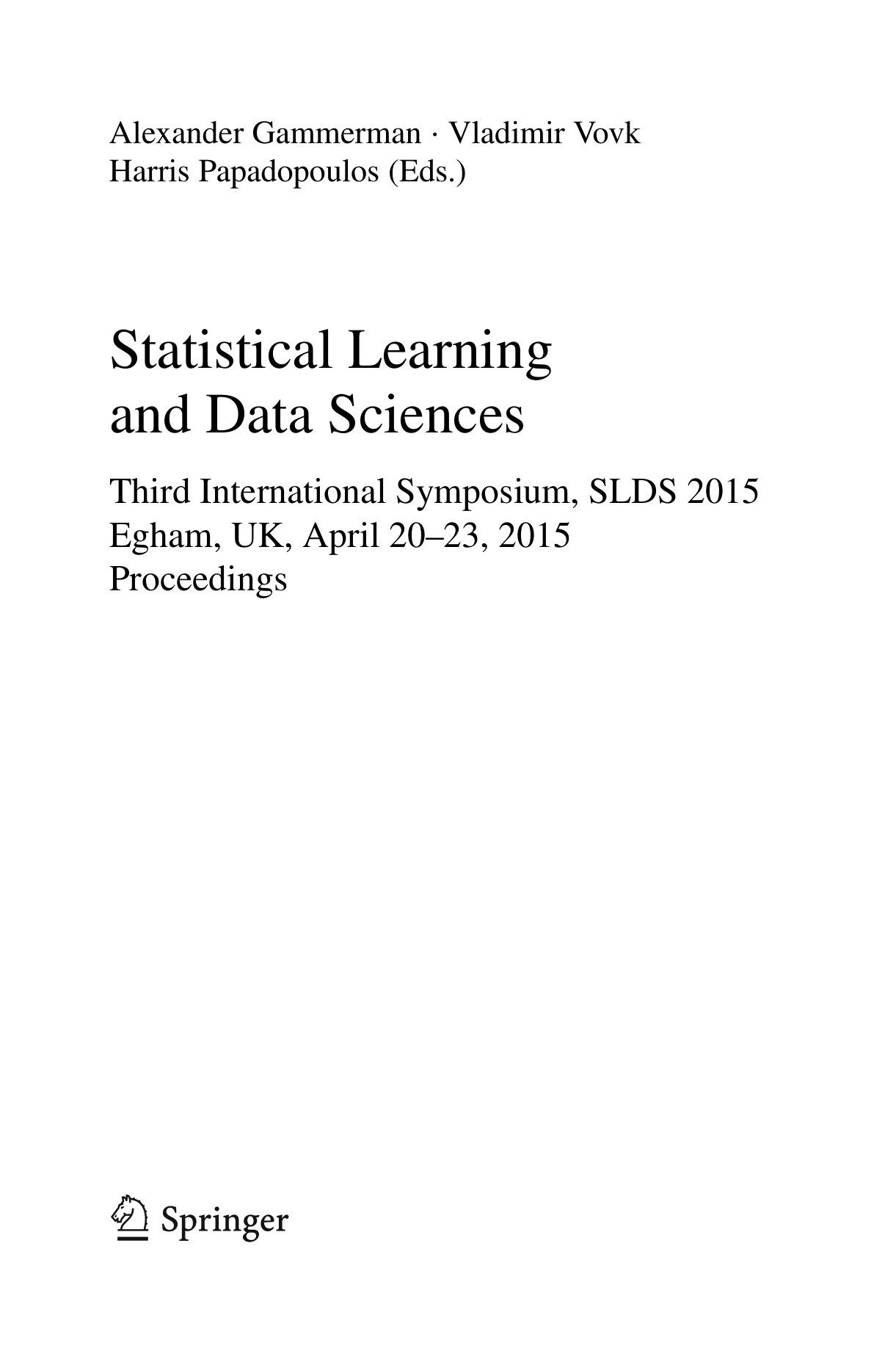 Alexander Gammerman · Vladimir Vovk
Harris Papadopoulos (Eds.)

Statistical Learning
and Data Sciences

Third International Symposium, SLDS 2015
Egham, UK, April 20–23, 2015
Proceedings

Springer